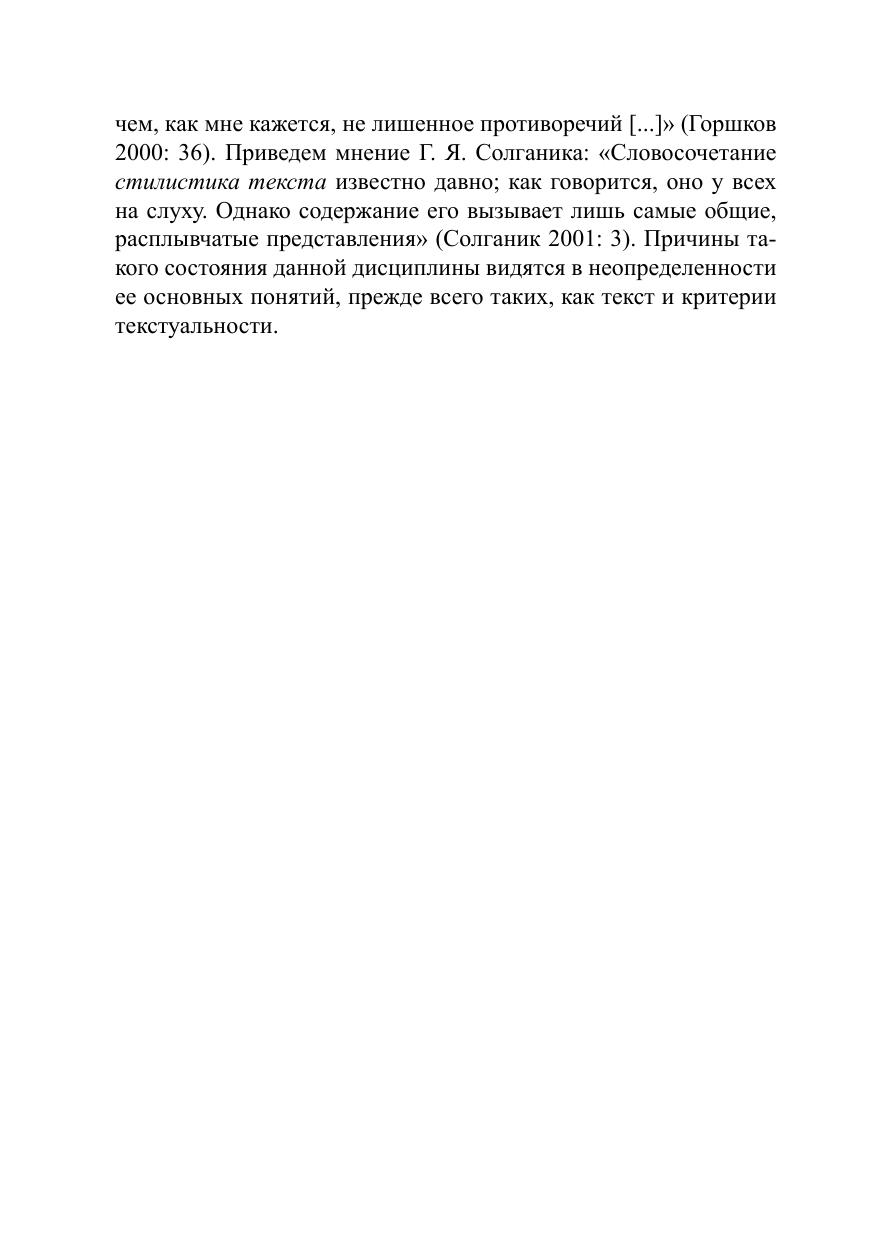 чем, как мне кажется, не лишенное противоречий [...]» (Горшков 2000: 36). Приведем мнение Г. Я. Солганика: «Словосочетание стилистика текста известно давно; как говорится, оно у всех на слуху. Однако содержание его вызывает лишь самые общие, расплывчатые представления» (Солганик 2001: 3). Причины такого состояния данной дисциплины видятся в неопределенности ее основных понятий, прежде всего таких, как текст и критерии текстуальности.